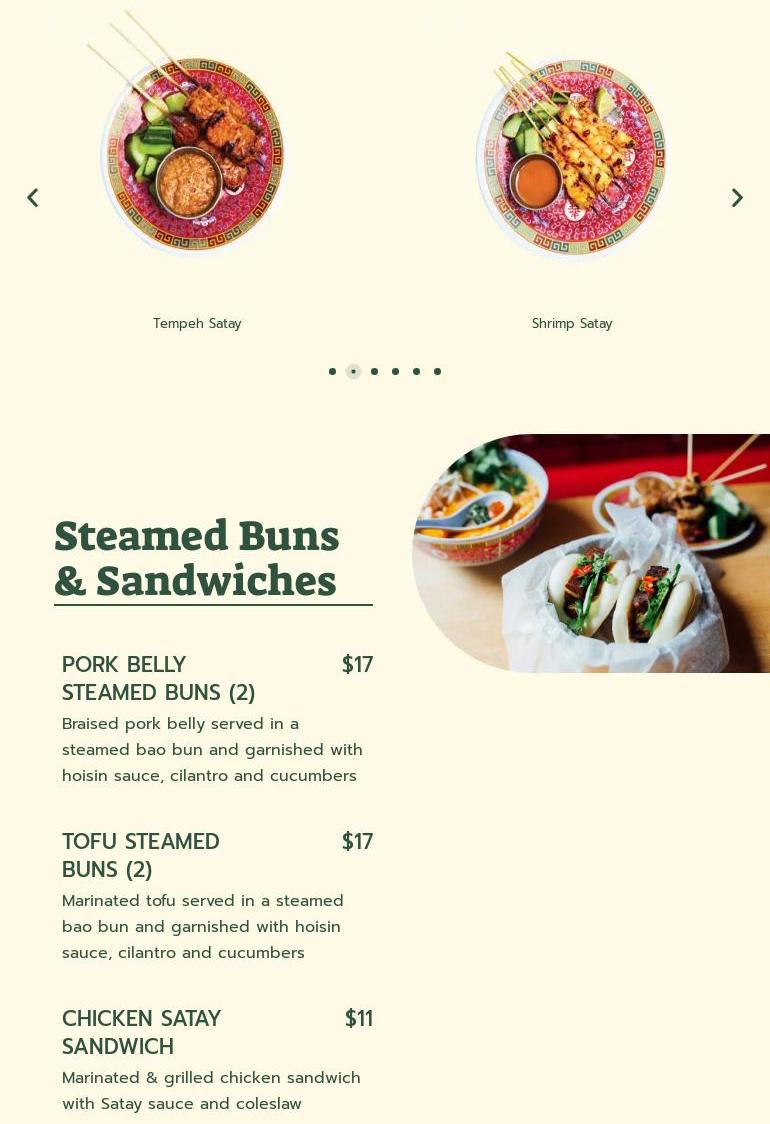 Tempeh Satay

Shrimp Satay

Steamed Buns & Sandwiches

PORK BELLY STEAMED BUNS (2)
$17

Braised pork belly served in a steamed bao bun and garnished with hoisin sauce, cilantro and cucumbers

TOFU STEAMED BUNS (2)
$17

Marinated tofu served in a steamed bao bun and garnished with hoisin sauce, cilantro and cucumbers

CHICKEN SATAY SANDWICH
$11

Marinated & grilled chicken sandwich with Satay sauce and coleslaw